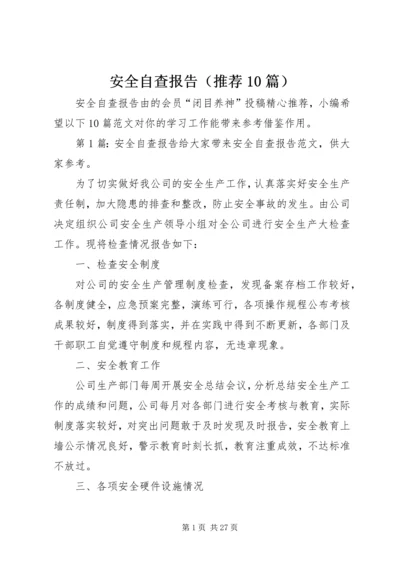 安全自查报告（推荐10篇）

安全自查报告由的会员“闭目养神”投稿精心推荐，小编希望以下10篇范文对你的学习工作能带来参考借鉴作用。

第1篇：安全自查报告给大家带来安全自查报告范文，供大家参考。

为了切实做好我公司的安全生产工作，认真落实好安全生产责任制，加大隐患的排查和整改，防止安全事故的发生。由公司决定组织公司安全生产领导小组对全公司进行安全生产大检查工作。现将检查情况报告如下：

一、检查安全制度

对公司的安全生产管理制度检查，发现备案存档工作较好，各制度健全，应急预案完整，演练可行，各项操作规程公布考核成果较好，制度得到落实，并在实践中得到不断更新，各部门及干部职工自觉遵守制度和规程内容，无违章现象。

二、安全教育工作

公司生产部门每周开展安全总结会议，分析总结安全生产工作的成绩和问题，公司每月对各部门进行安全考核与教育，实际制度落实较好，对突出问题敢于及时发现及时报告，安全教育上墙公示情况良好，警示教育时刻长抓，教育注重成效，不达标准不放过。

三、各项安全硬件设施情况

第1页 共27页